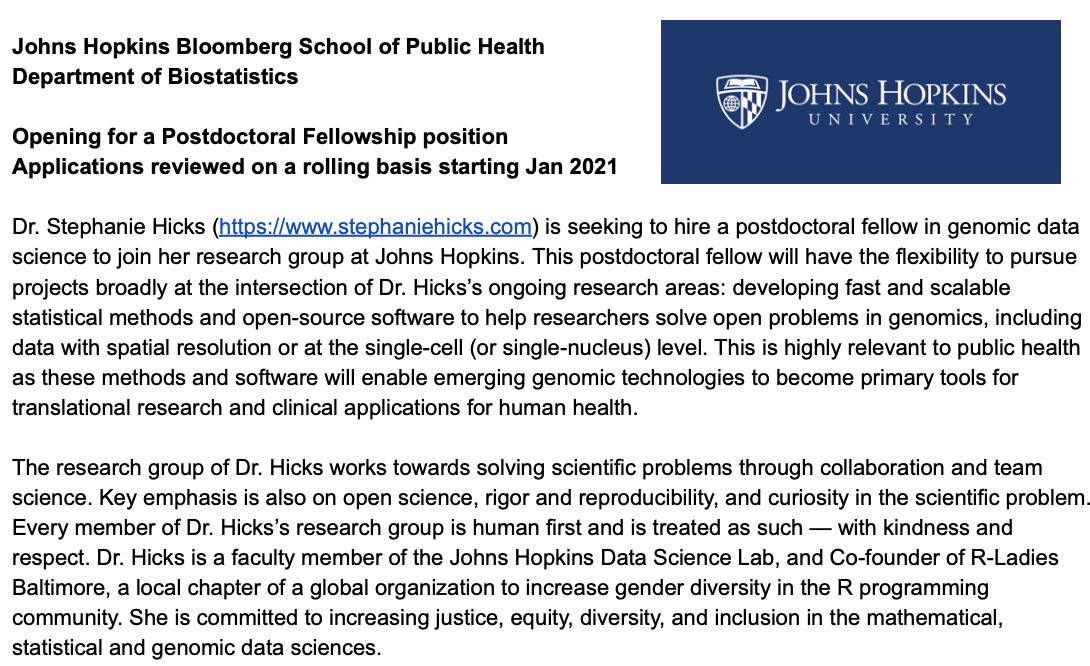 Johns Hopkins Bloomberg School of Public Health
Department of Biostatistics

Opening for a Postdoctoral Fellowship position
Applications reviewed on a rolling basis starting Jan 2021

JOHNS HOPKINS
UNIVERSITY

Dr. Stephanie Hicks (https://www.stephaniehicks.com) is seeking to hire a postdoctoral fellow in genomic data science to join her research group at Johns Hopkins. This postdoctoral fellow will have the flexibility to pursue projects broadly at the intersection of Dr. Hicks's ongoing research areas: developing fast and scalable statistical methods and open-source software to help researchers solve open problems in genomics, including data with spatial resolution or at the single-cell (or single-nucleus) level. This is highly relevant to public health as these methods and software will enable emerging genomic technologies to become primary tools for translational research and clinical applications for human health.

The research group of Dr. Hicks works towards solving scientific problems through collaboration and team science. Key emphasis is also on open science, rigor and reproducibility, and curiosity in the scientific problem. Every member of Dr. Hicks's research group is human first and is treated as such — with kindness and respect. Dr. Hicks is a faculty member of the Johns Hopkins Data Science Lab, and Co-founder of R-Ladies Baltimore, a local chapter of a global organization to increase gender diversity in the R programming community. She is committed to increasing justice, equity, diversity, and inclusion in the mathematical, statistical and genomic data sciences.